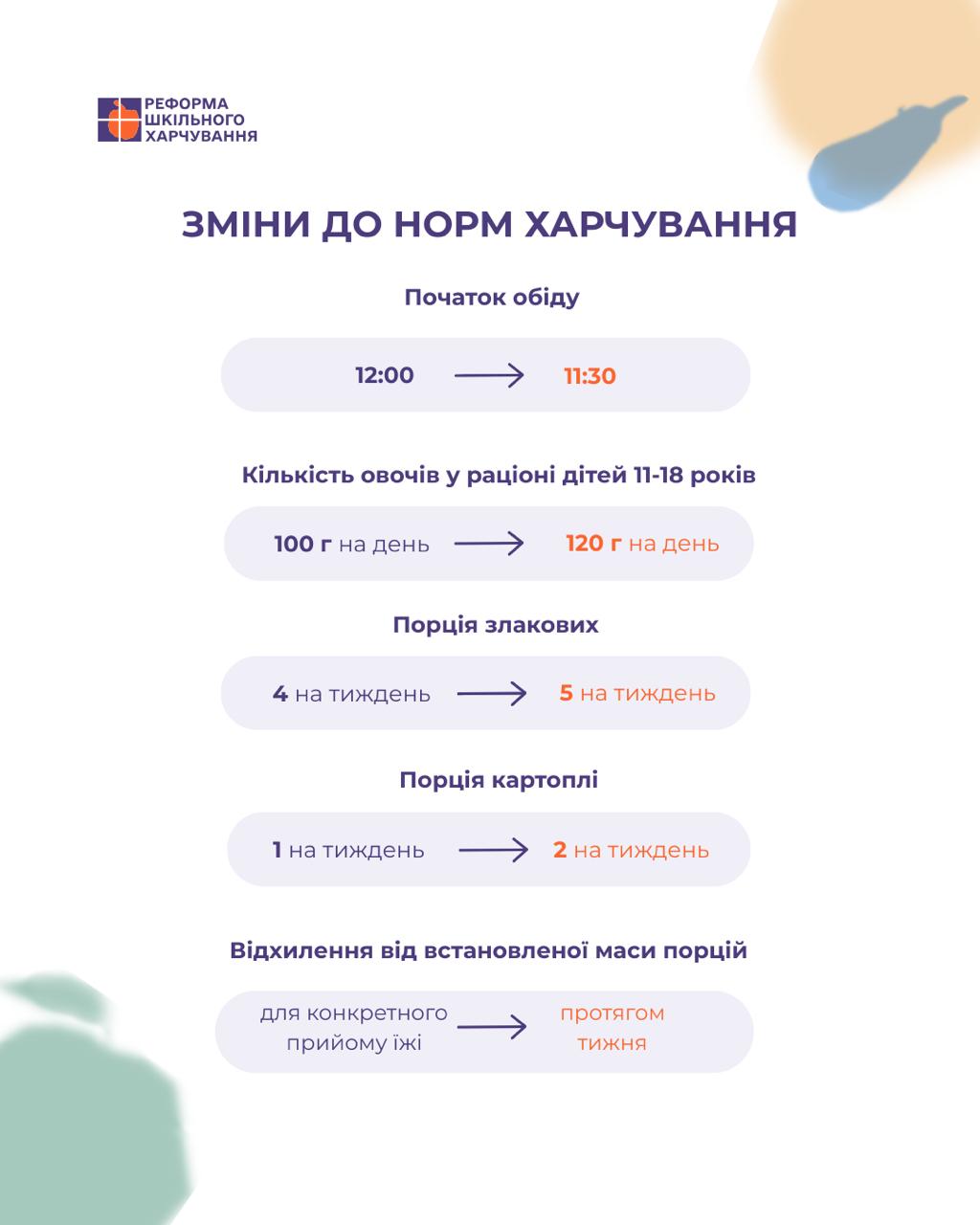 РЕФОРМА ШКІЛЬНОГО ХАРЧУВАННЯ

ЗМІНИ ДО НОРМ ХАРЧУВАННЯ

Початок обіду

12:00 → 11:30

Кількість овочів у раціоні дітей 11-18 років

100 г на день → 120 г на день

Порція злакових

4 на тиждень → 5 на тиждень

Порція картоплі

1 на тиждень → 2 на тиждень

Відхилення від встановленої маси порцій

для конкретного прийому їжі → протягом тижня